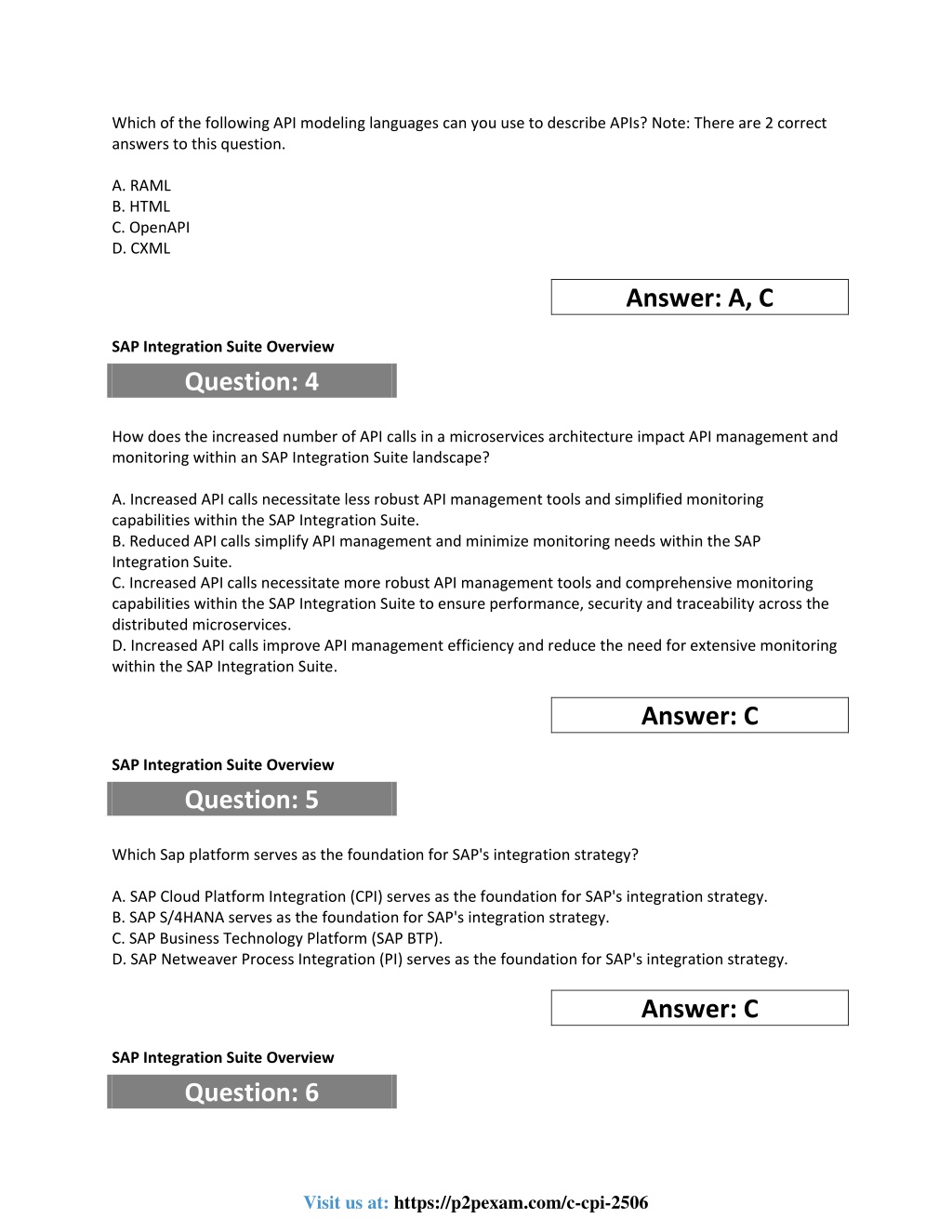 Which of the following API modeling languages can you use to describe APIs? Note: There are 2 correct answers to this question.

A. RAML
B. HTML
C. OpenAPI
D. CXML

Answer: A, C

SAP Integration Suite Overview

Question: 4

How does the increased number of API calls in a microservices architecture impact API management and monitoring within an SAP Integration Suite landscape?

A. Increased API calls necessitate less robust API management tools and simplified monitoring capabilities within the SAP Integration Suite.
B. Reduced API calls simplify API management and minimize monitoring needs within the SAP Integration Suite.
C. Increased API calls necessitate more robust API management tools and comprehensive monitoring capabilities within the SAP Integration Suite to ensure performance, security and traceability across the distributed microservices.
D. Increased API calls improve API management efficiency and reduce the need for extensive monitoring within the SAP Integration Suite.

Answer: C

SAP Integration Suite Overview

Question: 5

Which Sap platform serves as the foundation for SAP's integration strategy?

A. SAP Cloud Platform Integration (CPI) serves as the foundation for SAP's integration strategy.
B. SAP S/4HANA serves as the foundation for SAP's integration strategy.
C. SAP Business Technology Platform (SAP BTP).
D. SAP Netweaver Process Integration (PI) serves as the foundation for SAP's integration strategy.

Answer: C

SAP Integration Suite Overview

Question: 6

Visit us at: https://p2pexam.com/c-cpi-2506